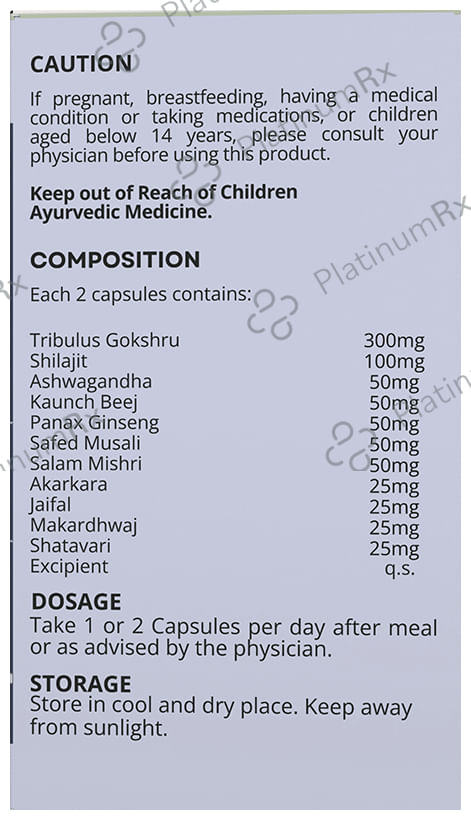 CAUTION
If pregnant, breastfeeding, having a medical condition or taking medications, or children aged below 14 years, please consult your physician before using this product.

Keep out of Reach of Children
Ayurvedic Medicine.

COMPOSITION
Each 2 capsules contains:

| | |
|---|---|
| Tribulus Gokshru | 300mg |
| Shilajit | 100mg |
| Ashwagandha | 50mg |
| Kaunch Beej | 50mg |
| Panax Ginseng | 50mg |
| Safed Musali | 50mg |
| Salam Mishri | 50mg |
| Akarkara | 25mg |
| Jaifal | 25mg |
| Makardhwaj | 25mg |
| Shatavari | 25mg |
| Excipient | q.s. |

DOSAGE
Take 1 or 2 Capsules per day after meal or as advised by the physician.

STORAGE
Store in cool and dry place. Keep away from sunlight.

PlatinumRx PlatinumRx PlatinumRx PlatinumRx PlatinumRx